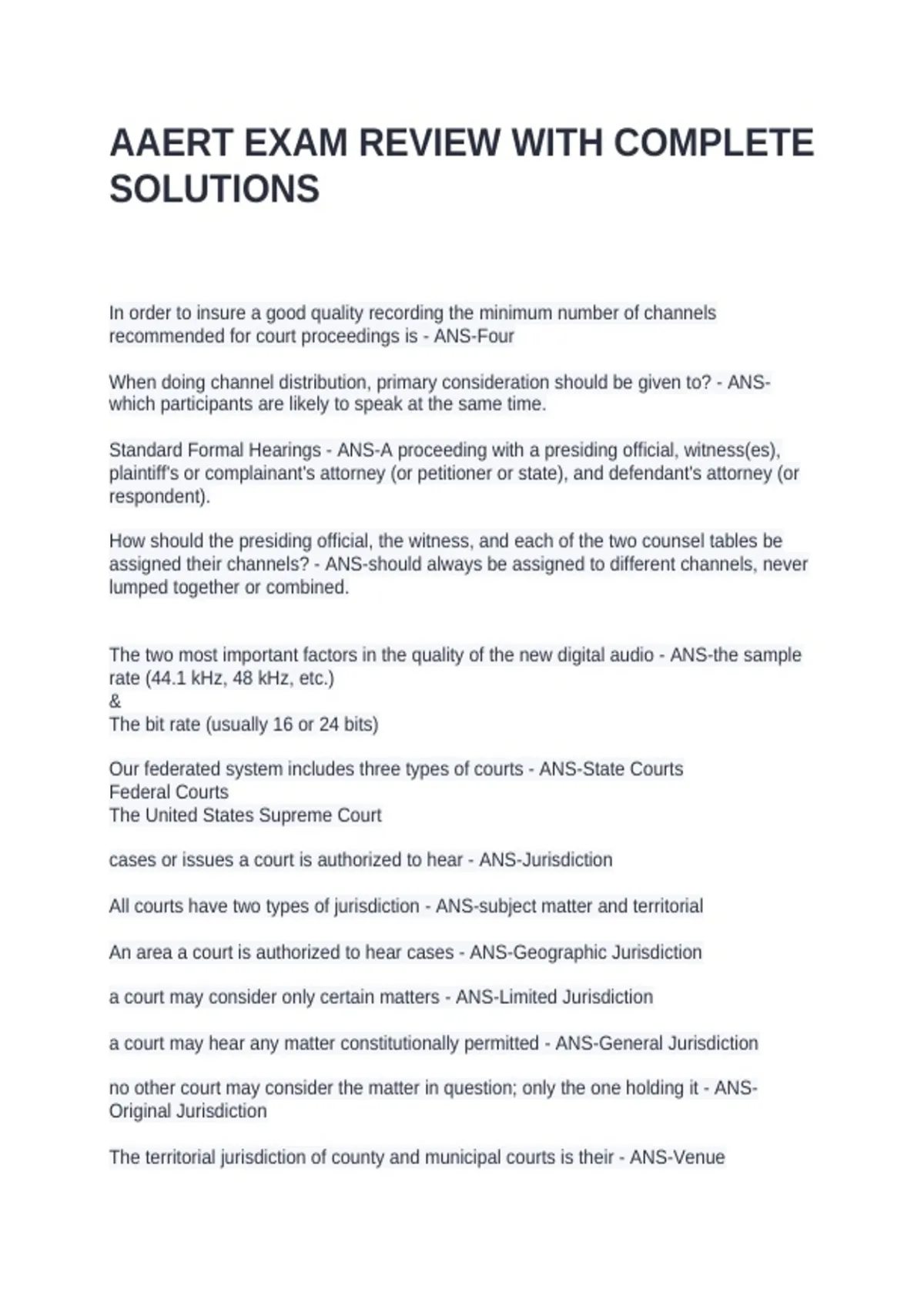 AAERT EXAM REVIEW WITH COMPLETE SOLUTIONS

In order to insure a good quality recording the minimum number of channels recommended for court proceedings is - ANS-Four

When doing channel distribution, primary consideration should be given to? - ANS-which participants are likely to speak at the same time.

Standard Formal Hearings - ANS-A proceeding with a presiding official, witness(es), plaintiff's or complainant's attorney (or petitioner or state), and defendant's attorney (or respondent).

How should the presiding official, the witness, and each of the two counsel tables be assigned their channels? - ANS-should always be assigned to different channels, never lumped together or combined.

The two most important factors in the quality of the new digital audio - ANS-the sample rate (44.1 kHz, 48 kHz, etc.)
&
The bit rate (usually 16 or 24 bits)

Our federated system includes three types of courts - ANS-State Courts
Federal Courts
The United States Supreme Court

cases or issues a court is authorized to hear - ANS-Jurisdiction

All courts have two types of jurisdiction - ANS-subject matter and territorial

An area a court is authorized to hear cases - ANS-Geographic Jurisdiction

a court may consider only certain matters - ANS-Limited Jurisdiction

a court may hear any matter constitutionally permitted - ANS-General Jurisdiction

no other court may consider the matter in question; only the one holding it - ANS-Original Jurisdiction

The territorial jurisdiction of county and municipal courts is their - ANS-Venue